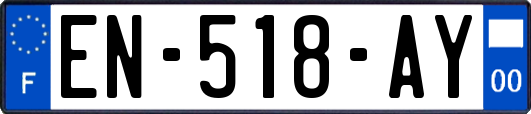 F
EN-518-AY
00